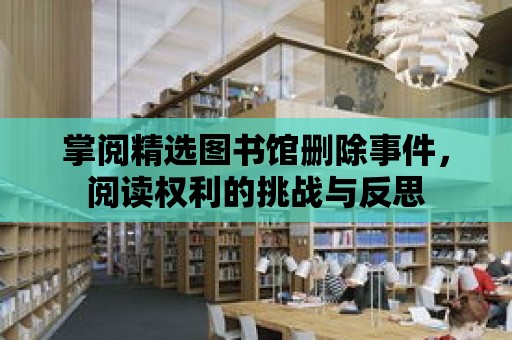 掌阅精选图书馆删除事件，阅读权利的挑战与反思